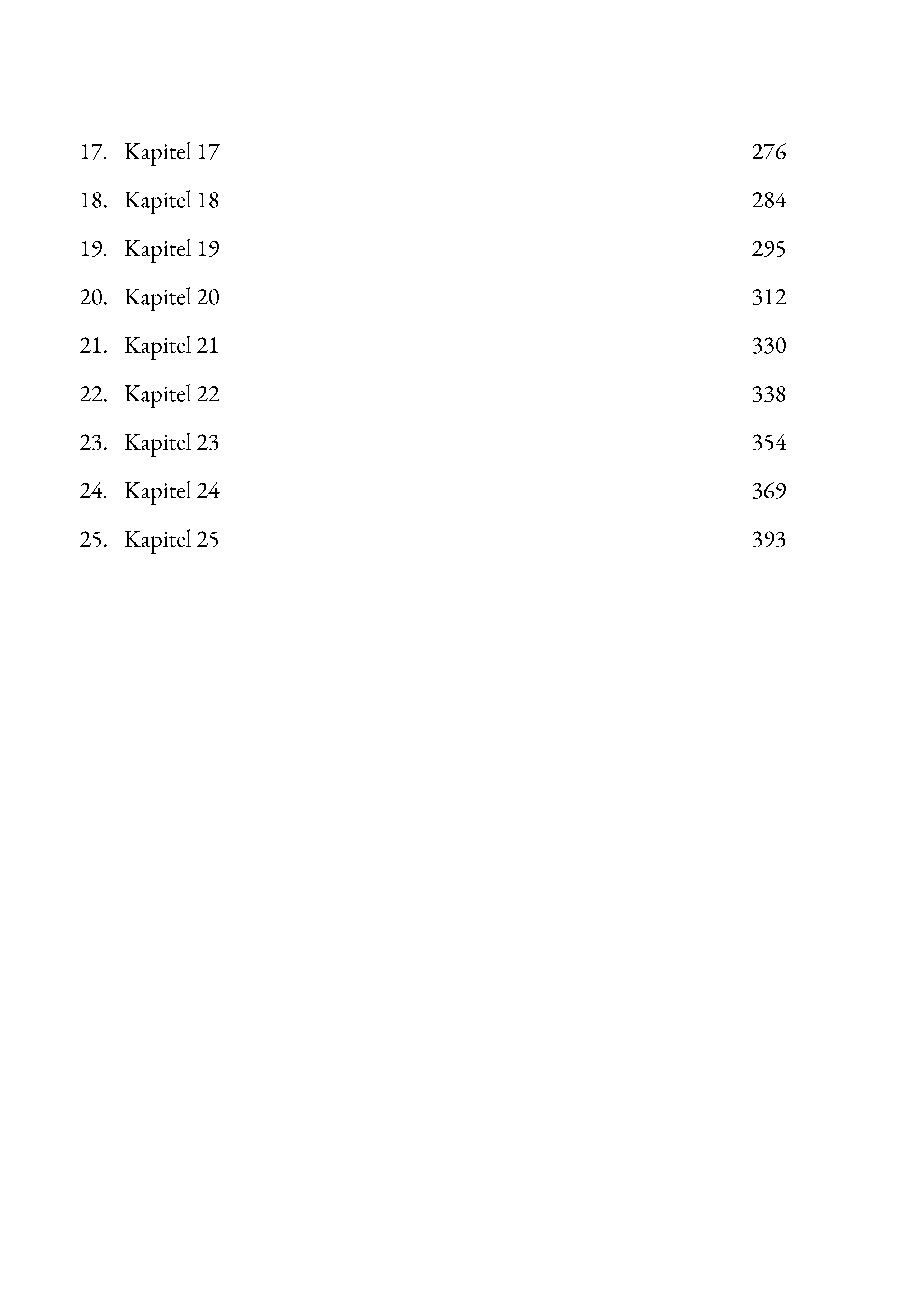 17. Kapitel 17 276

18. Kapitel 18 284

19. Kapitel 19 295

20. Kapitel 20 312

21. Kapitel 21 330

22. Kapitel 22 338

23. Kapitel 23 354

24. Kapitel 24 369

25. Kapitel 25 393